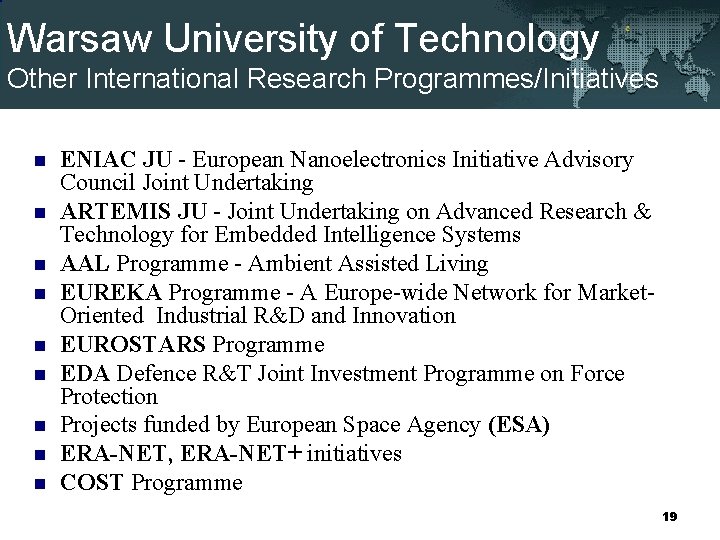 Warsaw University of Technology
Other International Research Programmes/Initiatives

• ENIAC JU - European Nanoelectronics Initiative Advisory Council Joint Undertaking
• ARTEMIS JU - Joint Undertaking on Advanced Research & Technology for Embedded Intelligence Systems
• AAL Programme - Ambient Assisted Living
• EUREKA Programme - A Europe-wide Network for Market-Oriented Industrial R&D and Innovation
• EUROSTARS Programme
• EDA Defence R&T Joint Investment Programme on Force Protection
• Projects funded by European Space Agency (ESA)
• ERA-NET, ERA-NET+ initiatives
• COST Programme

19